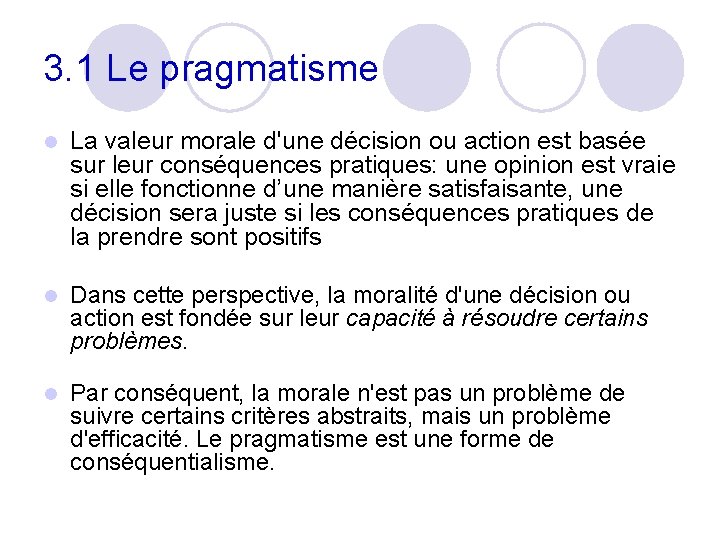 3.1 Le pragmatisme

La valeur morale d'une décision ou action est basée sur leur conséquences pratiques: une opinion est vraie si elle fonctionne d’une manière satisfaisante, une décision sera juste si les conséquences pratiques de la prendre sont positifs

Dans cette perspective, la moralité d'une décision ou action est fondée sur leur capacité à résoudre certains problèmes.

Par conséquent, la morale n'est pas un problème de suivre certains critères abstraits, mais un problème d'efficacité. Le pragmatisme est une forme de conséquentialisme.